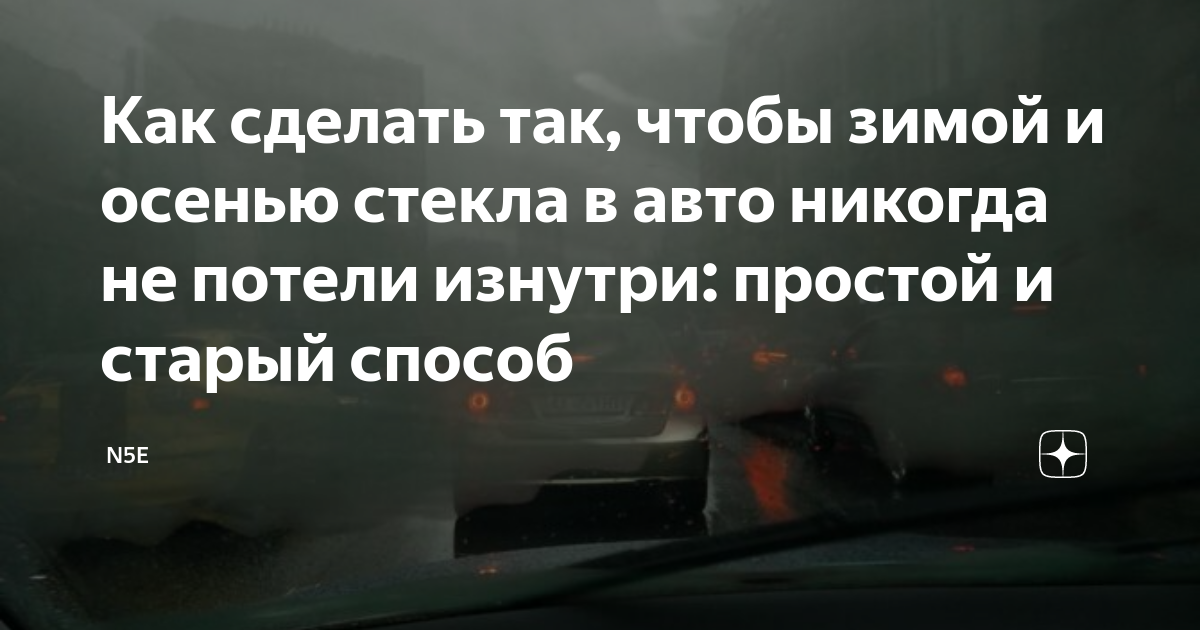 Как сделать так, чтобы зимой и осенью стекла в авто никогда не потели изнутри: простой и старый способ

N5E